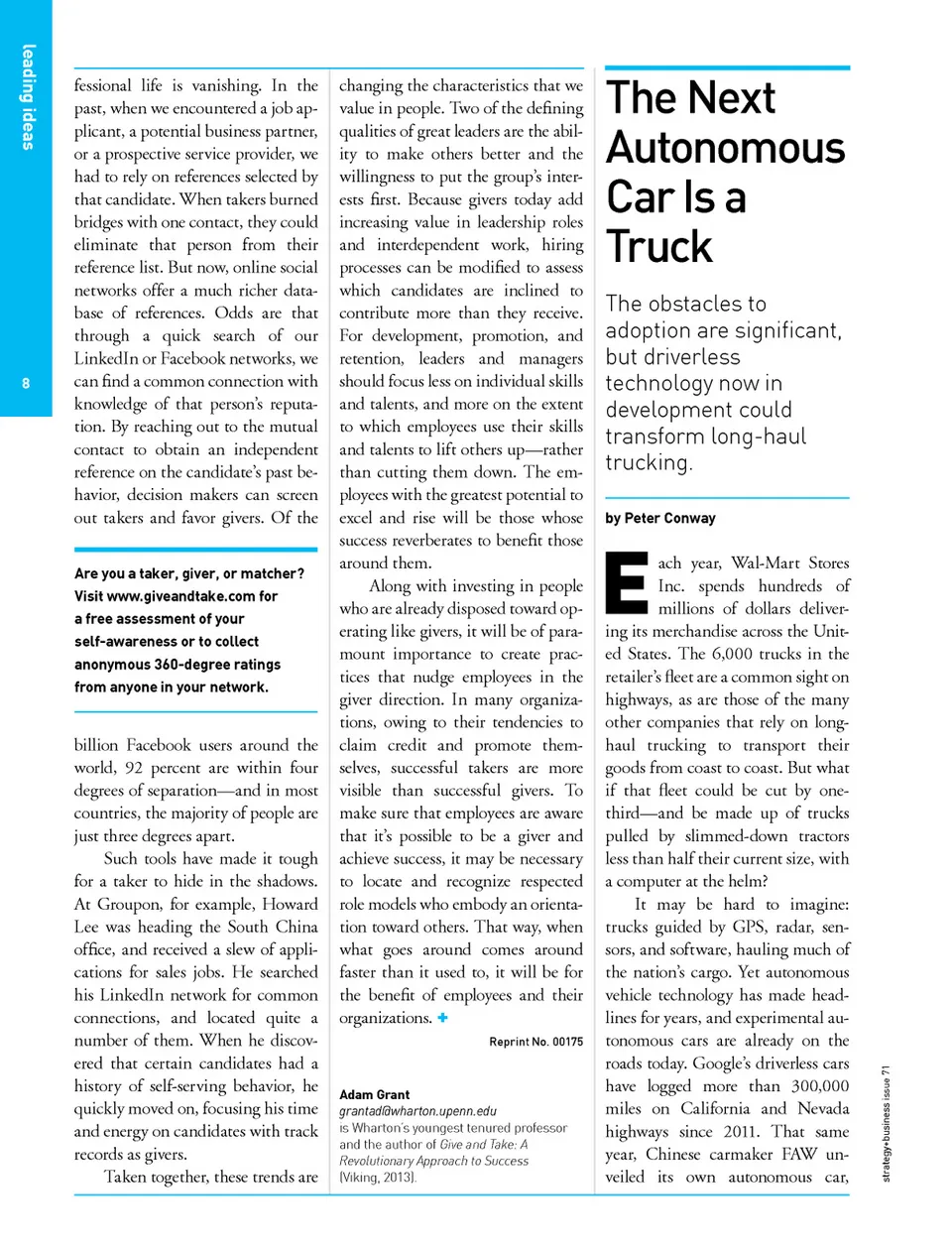 leading ideas

8

fessional life is vanishing. In the past, when we encountered a job applicant, a potential business partner, or a prospective service provider, we had to rely on references selected by that candidate. When takers burned bridges with one contact, they could eliminate that person from their reference list. But now, online social networks offer a much richer database of references. Odds are that through a quick search of our LinkedIn or Facebook networks, we can find a common connection with knowledge of that person's reputation. By reaching out to the mutual contact to obtain an independent reference on the candidate's past behavior, decision makers can screen out takers and favor givers. Of the

Are you a taker, giver, or matcher? Visit www.giveandtake.com for a free assessment of your self-awareness or to collect anonymous 360-degree ratings from anyone in your network.

billion Facebook users around the world, 92 percent are within four degrees of separation—and in most countries, the majority of people are just three degrees apart.

Such tools have made it tough for a taker to hide in the shadows. At Groupon, for example, Howard Lee was heading the South China office, and received a slew of applications for sales jobs. He searched his LinkedIn network for common connections, and located quite a number of them. When he discovered that certain candidates had a history of self-serving behavior, he quickly moved on, focusing his time and energy on candidates with track records as givers.

Taken together, these trends are

changing the characteristics that we value in people. Two of the defining qualities of great leaders are the ability to make others better and the willingness to put the group's interests first. Because givers today add increasing value in leadership roles and interdependent work, hiring processes can be modified to assess which candidates are inclined to contribute more than they receive. For development, promotion, and retention, leaders and managers should focus less on individual skills and talents, and more on the extent to which employees use their skills and talents to lift others up—rather than cutting them down. The employees with the greatest potential to excel and rise will be those whose success reverberates to benefit those around them.

Along with investing in people who are already disposed toward operating like givers, it will be of paramount importance to create practices that nudge employees in the giver direction. In many organizations, owing to their tendencies to claim credit and promote themselves, successful takers are more visible than successful givers. To make sure that employees are aware that it's possible to be a giver and achieve success, it may be necessary to locate and recognize respected role models who embody an orientation toward others. That way, when what goes around comes around faster than it used to, it will be for the benefit of employees and their organizations. +

Reprint No. 00175

Adam Grant
grantad@wharton.upenn.edu
is Wharton's youngest tenured professor and the author of Give and Take: A Revolutionary Approach to Success (Viking, 2013).

The Next Autonomous Car Is a Truck

The obstacles to adoption are significant, but driverless technology now in development could transform long-haul trucking.

by Peter Conway

Each year, Wal-Mart Stores Inc. spends hundreds of millions of dollars delivering its merchandise across the United States. The 6,000 trucks in the retailer's fleet are a common sight on highways, as are those of the many other companies that rely on long-haul trucking to transport their goods from coast to coast. But what if that fleet could be cut by one-third—and be made up of trucks pulled by slimmed-down tractors less than half their current size, with a computer at the helm?

It may be hard to imagine: trucks guided by GPS, radar, sensors, and software, hauling much of the nation's cargo. Yet autonomous vehicle technology has made headlines for years, and experimental autonomous cars are already on the roads today. Google's driverless cars have logged more than 300,000 miles on California and Nevada highways since 2011. That same year, Chinese carmaker FAW unveiled its own autonomous car,

strategy+business issue 71